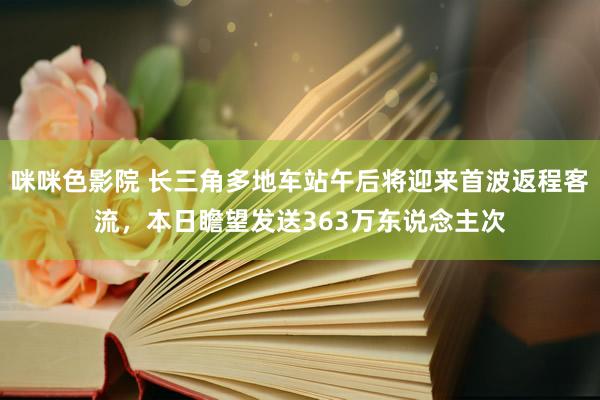 咪咪色影院 长三角多地车站午后将迎来首波返程客流，本日瞻望发送363万东说念主次